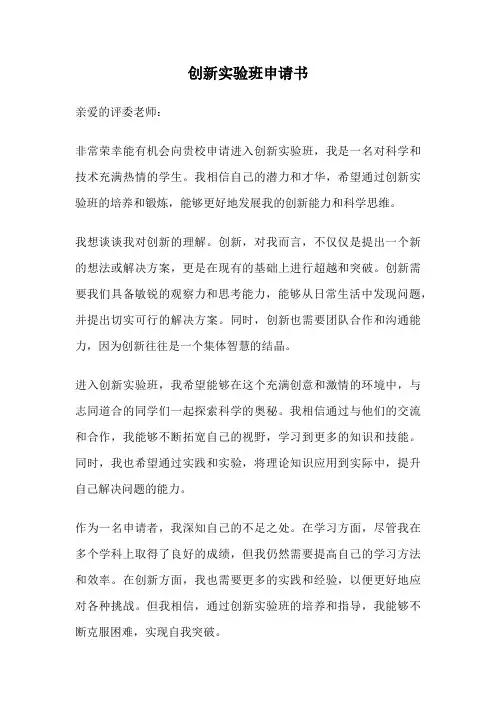 创新实验班申请书

亲爱的评委老师：

非常荣幸能有机会向贵校申请进入创新实验班，我是一名对科学和技术充满热情的学生。我相信自己的潜力和才华，希望通过创新实验班的培养和锻炼，能够更好地发展我的创新能力和科学思维。

我想谈谈我对创新的理解。创新，对我而言，不仅仅是提出一个新的想法或解决方案，更是在现有的基础上进行超越和突破。创新需要我们具备敏锐的观察力和思考能力，能够从日常生活中发现问题，并提出切实可行的解决方案。同时，创新也需要团队合作和沟通能力，因为创新往往是一个集体智慧的结晶。

进入创新实验班，我希望能够在这个充满创意和激情的环境中，与志同道合的同学们一起探索科学的奥秘。我相信通过与他们的交流和合作，我能够不断拓宽自己的视野，学习到更多的知识和技能。同时，我也希望通过实践和实验，将理论知识应用到实际中，提升自己解决问题的能力。

作为一名申请者，我深知自己的不足之处。在学习方面，尽管我在多个学科上取得了良好的成绩，但我仍然需要提高自己的学习方法和效率。在创新方面，我也需要更多的实践和经验，以便更好地应对各种挑战。但我相信，通过创新实验班的培养和指导，我能够不断克服困难，实现自我突破。